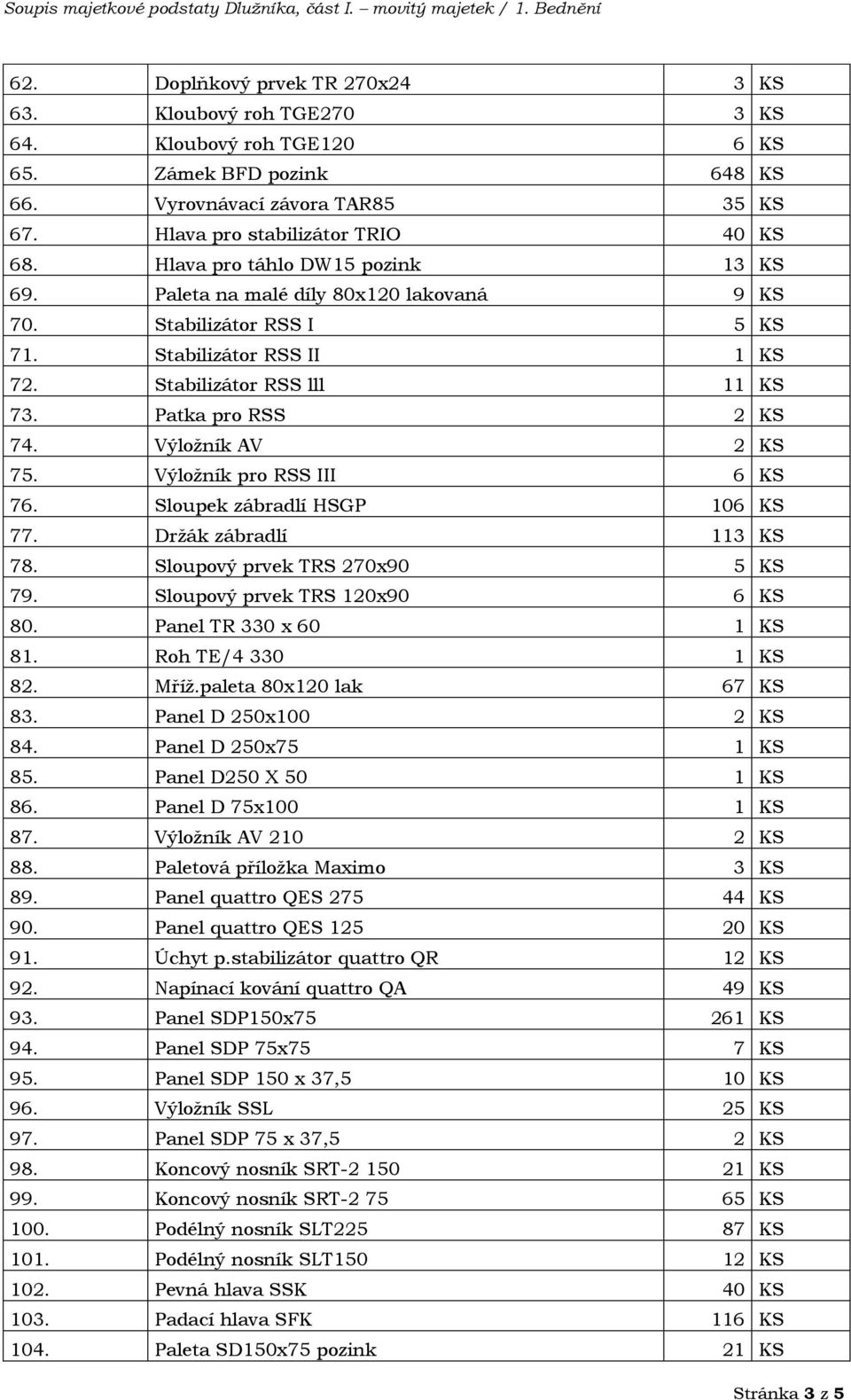 Soupis majetkové podstaty Dlužníka, část I. – movitý majetek / 1. Bednění

| | | | |
|---|---|---|---|
| 62. | Doplňkový prvek TR 270x24 | 3 | KS |
| 63. | Kloubový roh TGE270 | 3 | KS |
| 64. | Kloubový roh TGE120 | 6 | KS |
| 65. | Zámek BFD pozink | 648 | KS |
| 66. | Vyrovnávací závora TAR85 | 35 | KS |
| 67. | Hlava pro stabilizátor TRIO | 40 | KS |
| 68. | Hlava pro táhlo DW15 pozink | 13 | KS |
| 69. | Paleta na malé díly 80x120 lakovaná | 9 | KS |
| 70. | Stabilizátor RSS I | 5 | KS |
| 71. | Stabilizátor RSS II | 1 | KS |
| 72. | Stabilizátor RSS lll | 11 | KS |
| 73. | Patka pro RSS | 2 | KS |
| 74. | Výložník AV | 2 | KS |
| 75. | Výložník pro RSS III | 6 | KS |
| 76. | Sloupek zábradlí HSGP | 106 | KS |
| 77. | Držák zábradlí | 113 | KS |
| 78. | Sloupový prvek TRS 270x90 | 5 | KS |
| 79. | Sloupový prvek TRS 120x90 | 6 | KS |
| 80. | Panel TR 330 x 60 | 1 | KS |
| 81. | Roh TE/4 330 | 1 | KS |
| 82. | Mříž.paleta 80x120 lak | 67 | KS |
| 83. | Panel D 250x100 | 2 | KS |
| 84. | Panel D 250x75 | 1 | KS |
| 85. | Panel D250 X 50 | 1 | KS |
| 86. | Panel D 75x100 | 1 | KS |
| 87. | Výložník AV 210 | 2 | KS |
| 88. | Paletová příložka Maximo | 3 | KS |
| 89. | Panel quattro QES 275 | 44 | KS |
| 90. | Panel quattro QES 125 | 20 | KS |
| 91. | Úchyt p.stabilizátor quattro QR | 12 | KS |
| 92. | Napínací kování quattro QA | 49 | KS |
| 93. | Panel SDP150x75 | 261 | KS |
| 94. | Panel SDP 75x75 | 7 | KS |
| 95. | Panel SDP 150 x 37,5 | 10 | KS |
| 96. | Výložník SSL | 25 | KS |
| 97. | Panel SDP 75 x 37,5 | 2 | KS |
| 98. | Koncový nosník SRT-2 150 | 21 | KS |
| 99. | Koncový nosník SRT-2 75 | 65 | KS |
| 100. | Podélný nosník SLT225 | 87 | KS |
| 101. | Podélný nosník SLT150 | 12 | KS |
| 102. | Pevná hlava SSK | 40 | KS |
| 103. | Padací hlava SFK | 116 | KS |
| 104. | Paleta SD150x75 pozink | 21 | KS |

Stránka 3 z 5